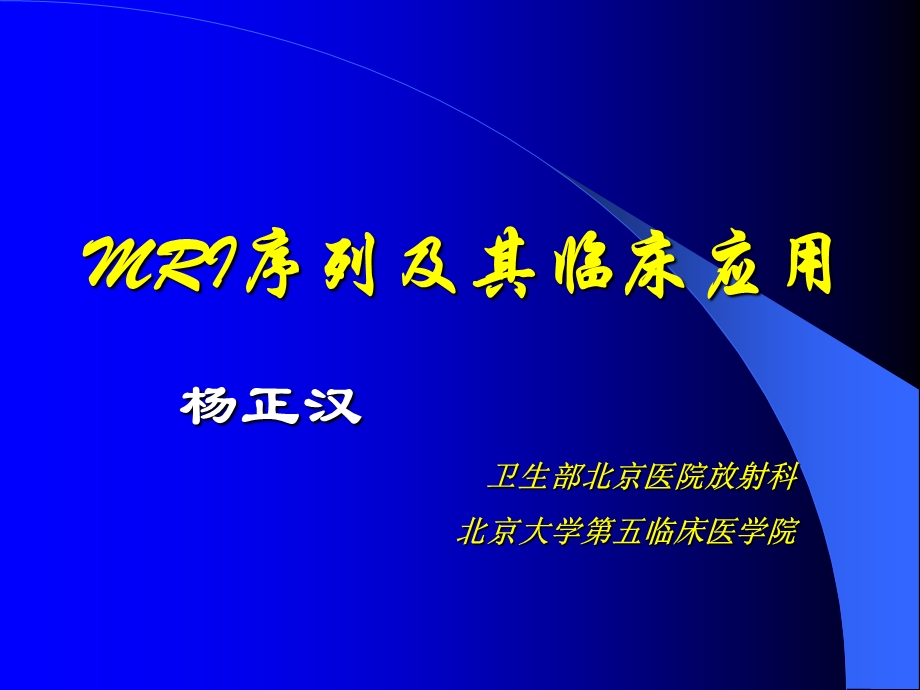 MRI序列及其临床应用

杨正汉

卫生部北京医院放射科

北京大学第五临床医学院